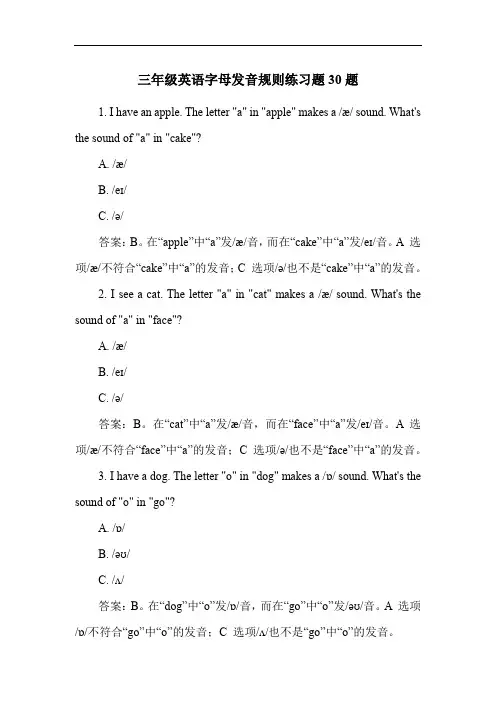 三年级英语字母发音规则练习题 30 题

1. I have an apple. The letter "a" in "apple" makes a /æ/ sound. What's the sound of "a" in "cake"?

A. /æ/

B. /eɪ/

C. /ə/

答案：B。在“apple”中“a”发/æ/音，而在“cake”中“a”发/eɪ/音。A 选项/æ/不符合“cake”中“a”的发音；C 选项/ə/也不是“cake”中“a”的发音。

2. I see a cat. The letter "a" in "cat" makes a /æ/ sound. What's the sound of "a" in "face"?

A. /æ/

B. /eɪ/

C. /ə/

答案：B。在“cat”中“a”发/æ/音，而在“face”中“a”发/eɪ/音。A 选项/æ/不符合“face”中“a”的发音；C 选项/ə/也不是“face”中“a”的发音。

3. I have a dog. The letter "o" in "dog" makes a /ɒ/ sound. What's the sound of "o" in "go"?

A. /ɒ/

B. /əʊ/

C. /ʌ/

答案：B。在“dog”中“o”发/ɒ/音，而在“go”中“o”发/əʊ/音。A 选项/ɒ/不符合“go”中“o”的发音；C 选项/ʌ/也不是“go”中“o”的发音。